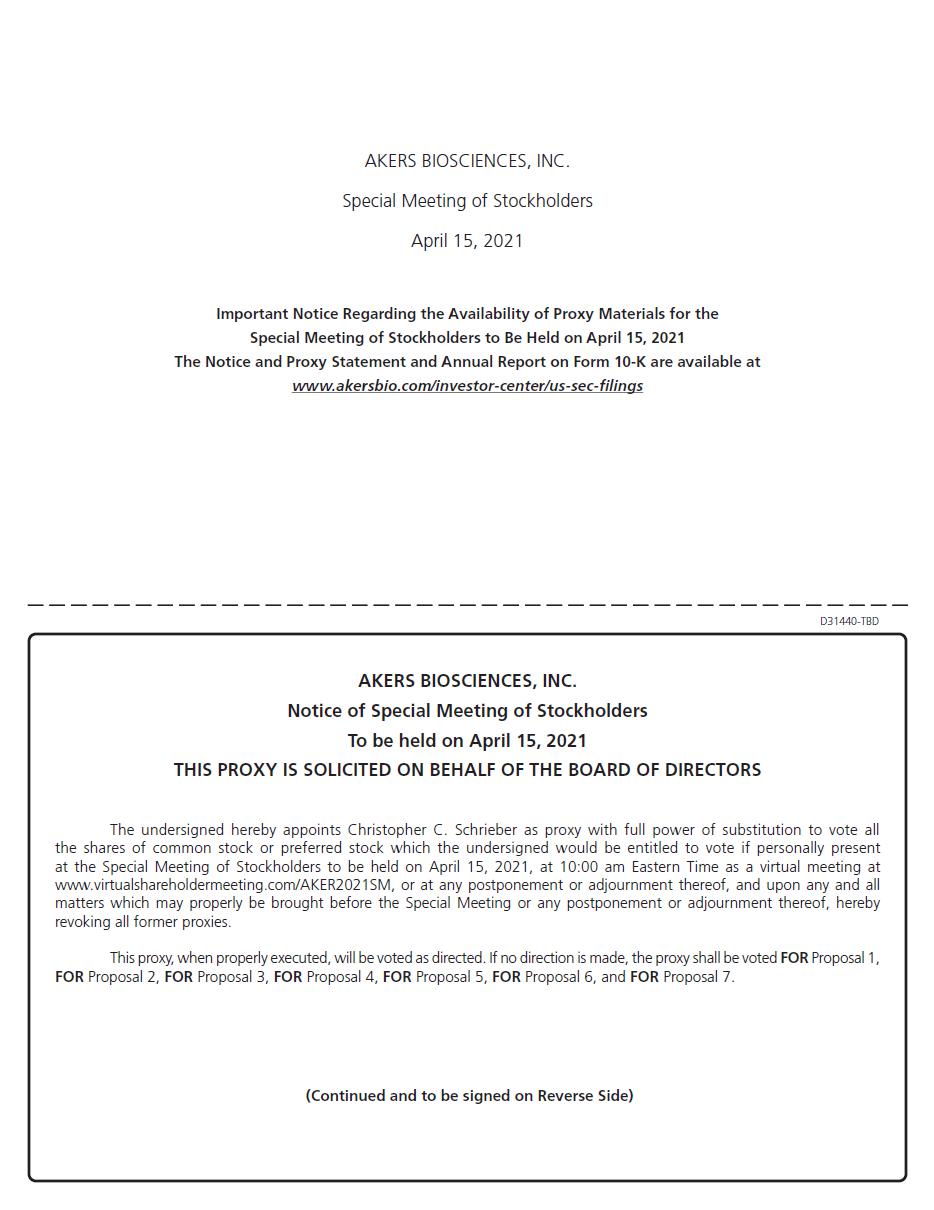 AKERS BIOSCIENCES, INC.

Special Meeting of Stockholders

April 15, 2021

Important Notice Regarding the Availability of Proxy Materials for the Special Meeting of Stockholders to Be Held on April 15, 2021
The Notice and Proxy Statement and Annual Report on Form 10-K are available at www.akersbio.com/investor-center/us-sec-filings

D31440-TBD

AKERS BIOSCIENCES, INC.
Notice of Special Meeting of Stockholders
To be held on April 15, 2021
THIS PROXY IS SOLICITED ON BEHALF OF THE BOARD OF DIRECTORS

The undersigned hereby appoints Christopher C. Schrieber as proxy with full power of substitution to vote all the shares of common stock or preferred stock which the undersigned would be entitled to vote if personally present at the Special Meeting of Stockholders to be held on April 15, 2021, at 10:00 am Eastern Time as a virtual meeting at www.virtualshareholdermeeting.com/AKER2021SM, or at any postponement or adjournment thereof, and upon any and all matters which may properly be brought before the Special Meeting or any postponement or adjournment thereof, hereby revoking all former proxies.

This proxy, when properly executed, will be voted as directed. If no direction is made, the proxy shall be voted FOR Proposal 1, FOR Proposal 2, FOR Proposal 3, FOR Proposal 4, FOR Proposal 5, FOR Proposal 6, and FOR Proposal 7.

(Continued and to be signed on Reverse Side)